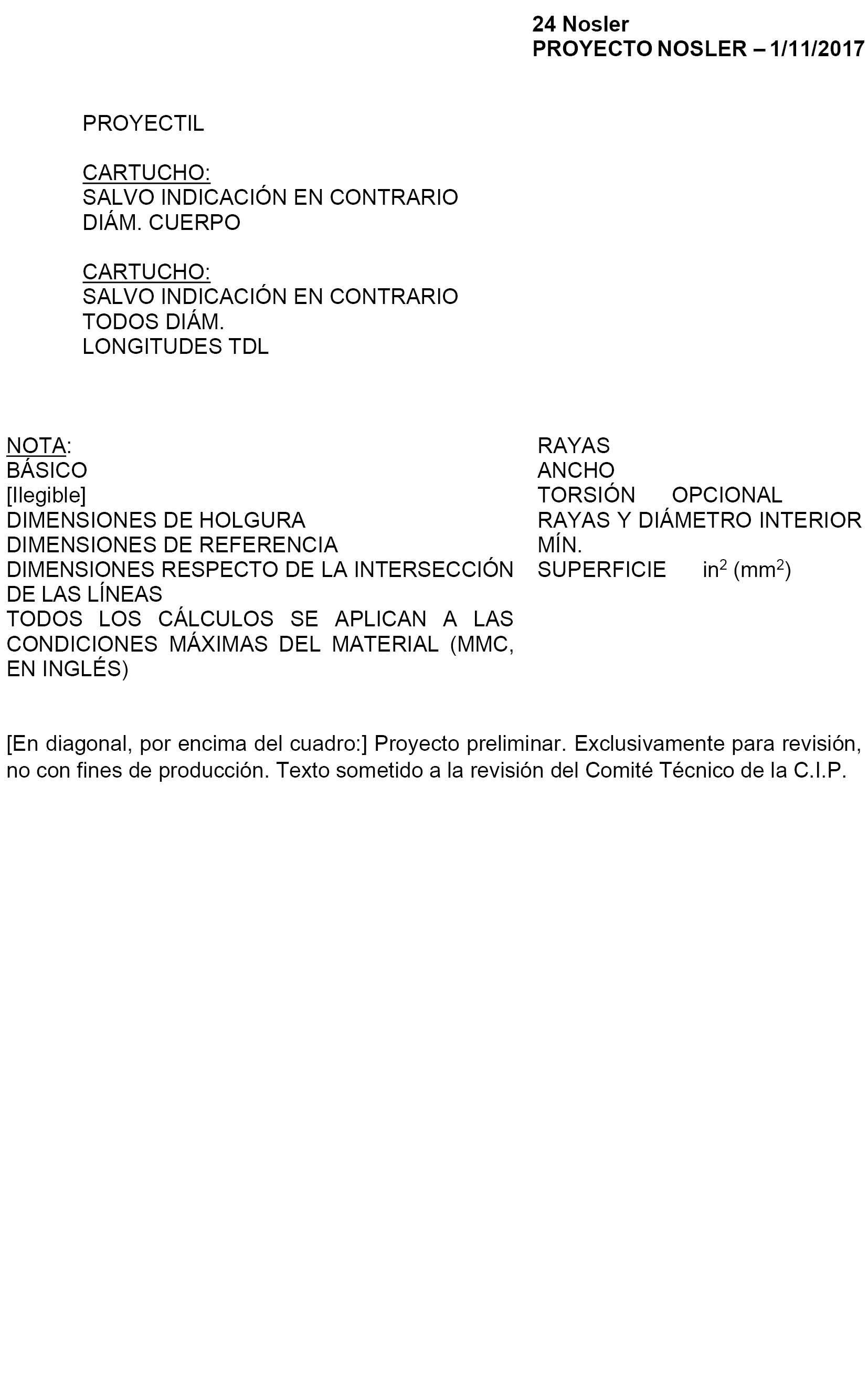 24 Nosler
PROYECTO NOSLER – 1/11/2017

PROYECTIL

CARTUCHO:
SALVO INDICACIÓN EN CONTRARIO
DIÁM. CUERPO

CARTUCHO:
SALVO INDICACIÓN EN CONTRARIO
TODOS DIÁM.
LONGITUDES TDL

NOTA:
BÁSICO
[Ilegible]
DIMENSIONES DE HOLGURA
DIMENSIONES DE REFERENCIA
DIMENSIONES RESPECTO DE LA INTERSECCIÓN DE LAS LÍNEAS
TODOS LOS CÁLCULOS SE APLICAN A LAS CONDICIONES MÁXIMAS DEL MATERIAL (MMC, EN INGLÉS)

RAYAS
ANCHO
TORSIÓN OPCIONAL
RAYAS Y DIÁMETRO INTERIOR MÍN.
SUPERFICIE $in^2$ ($mm^2$)

[En diagonal, por encima del cuadro:] Proyecto preliminar. Exclusivamente para revisión, no con fines de producción. Texto sometido a la revisión del Comité Técnico de la C.I.P.